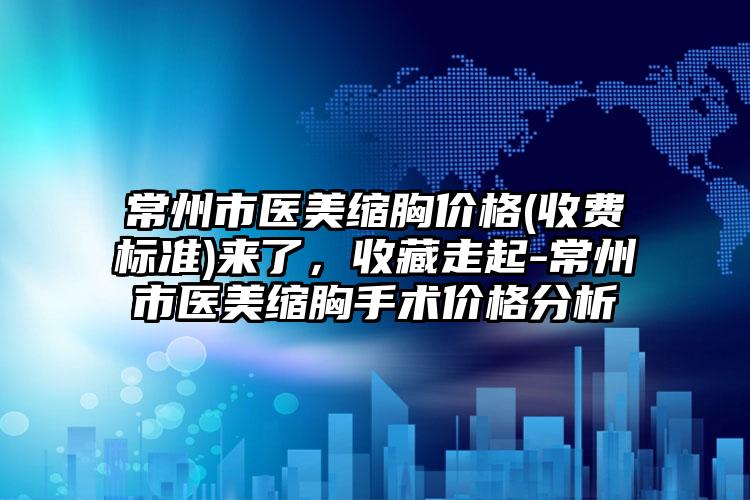 常州市医美缩胸价格(收费标准)来了，收藏走起-常州市医美缩胸手术价格分析